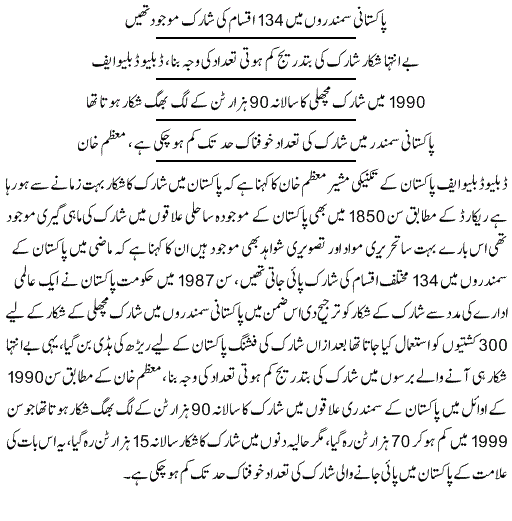 پاکستانی سمندروں میں 134 اقسام کی شارک موجود تھیں

بے انتہا شکار شارک کی بتدریج کم ہوتی تعداد کی وجہ بنا، ڈبلیو ڈبلیو ایف

1990 میں شارک مچھلی کا سالانہ 90 ہزار ٹن کے لگ بھگ شکار ہوتا تھا

پاکستانی سمندر میں شارک کی تعداد خوفناک حد تک کم ہو چکی ہے، معظم خان

ڈبلیو ڈبلیو ایف پاکستان کے تکنیکی مشیر معظم خان کا کہنا ہے کہ پاکستان میں شارک کا شکار بہت زمانے سے ہو رہا ہے ریکارڈ کے مطابق سن 1850 میں بھی پاکستان کے موجودہ ساحلی علاقوں میں شارک کی ماہی گیری موجود تھی اس بارے بہت سا تحریری مواد اور تصویری شواہد بھی موجود ہیں ان کا کہنا ہے کہ ماضی میں پاکستان کے سمندروں میں 134 مختلف اقسام کی شارک پائی جاتی تھیں، سن 1987 میں حکومت پاکستان نے ایک عالمی ادارے کی مدد سے شارک کے شکار کو ترجیح دی اس ضمن میں پاکستانی سمندروں میں شارک مچھلی کے شکار کے لیے 300 کشتیوں کو استعمال کیا جاتا تھا بعد ازاں شارک کی فشنگ پاکستان کے لیے ریڑھ کی ہڈی بن گیا، یہی بے انتہا شکار ہی آنے والے برسوں میں شارک کی بتدریج کم ہوتی تعداد کی وجہ بنا، معظم خان کے مطابق سن 1990 کے اوائل میں پاکستان کے سمندری علاقوں میں شارک کا سالانہ 90 ہزار ٹن کے لگ بھگ شکار ہوتا تھا جو سن 1999 میں کم ہو کر 70 ہزار ٹن رہ گیا، مگر حالیہ دنوں میں شارک کا شکار سالانہ 15 ہزار ٹن رہ گیا، یہ اس بات کی علامت ہے کہ پاکستان میں پائی جانے والی شارک کی تعداد خوفناک حد تک کم ہو چکی ہے۔